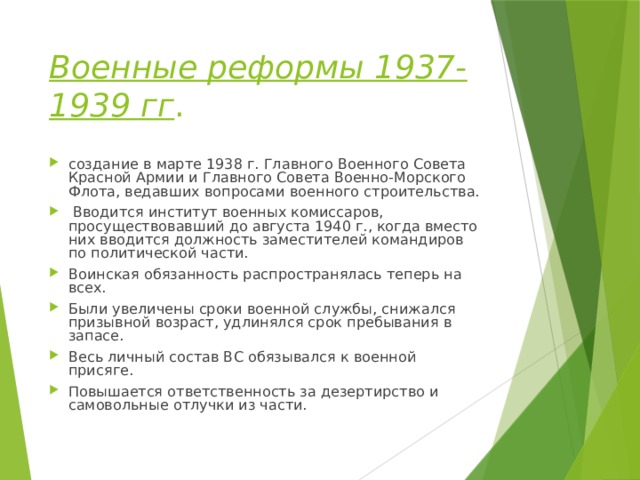 Военные реформы 1937-1939 гг.

создание в марте 1938 г. Главного Военного Совета Красной Армии и Главного Совета Военно-Морского Флота, ведавших вопросами военного строительства.

Вводится институт военных комиссаров, просуществовавший до августа 1940 г., когда вместо них вводится должность заместителей командиров по политической части.

Воинская обязанность распространялась теперь на всех.

Были увеличены сроки военной службы, снижался призывной возраст, удлинялся срок пребывания в запасе.

Весь личный состав ВС обязывался к военной присяге.

Повышается ответственность за дезертирство и самовольные отлучки из части.